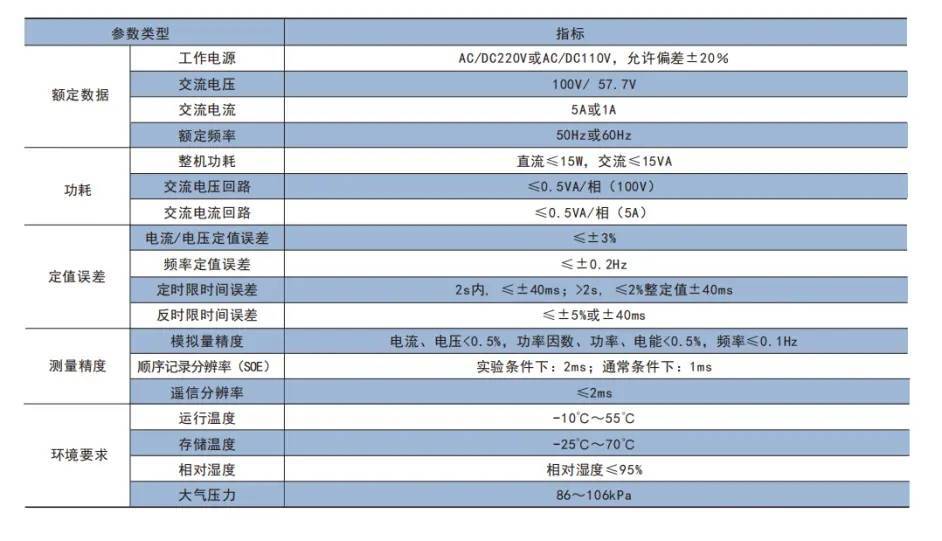 | 参数类型 | | 指标 |
|---|---|---|
| 额定数据 | 工作电源 | AC/DC220V或AC/DC110V，允许偏差±20% |
| | 交流电压 | 100V/ 57.7V |
| | 交流电流 | 5A或1A |
| | 额定频率 | 50Hz或60Hz |
| 功耗 | 整机功耗 | 直流≤15W，交流≤15VA |
| | 交流电压回路 | ≤0.5VA/相（100V） |
| | 交流电流回路 | ≤0.5VA/相（5A） |
| 定值误差 | 电流/电压定值误差 | ≤±3% |
| | 频率定值误差 | ≤±0.2Hz |
| | 定时限时间误差 | 2s内，≤±40ms；>2s，≤2%整定值±40ms |
| | 反时限时间误差 | ≤±5%或±40ms |
| 测量精度 | 模拟量精度 | 电流、电压<0.5%，功率因数、功率、电能<0.5%，频率≤0.1Hz |
| | 顺序记录分辨率（SOE） | 实验条件下：2ms；通常条件下：1ms |
| | 遥信分辨率 | ≤2ms |
| 环境要求 | 运行温度 | -10℃～55℃ |
| | 存储温度 | -25℃～70℃ |
| | 相对湿度 | 相对湿度≤95% |
| | 大气压力 | 86～106kPa |